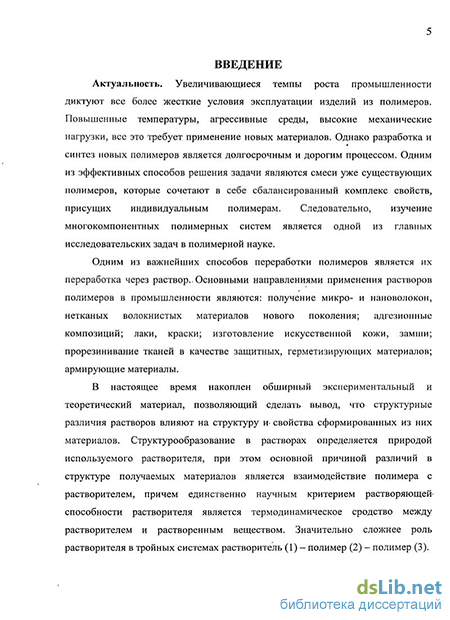 5

ВВЕДЕНИЕ

Актуальность. Увеличивающиеся темпы роста промышленности диктуют все более жесткие условия эксплуатации изделий из полимеров. Повышенные температуры, агрессивные среды, высокие механические нагрузки, все это требует применение новых материалов. Однако разработка и синтез новых полимеров является долгосрочным и дорогим процессом. Одним из эффективных способов решения задачи являются смеси уже существующих полимеров, которые сочетают в себе сбалансированный комплекс свойств, присущих индивидуальным полимерам. Следовательно, изучение многокомпонентных полимерных систем является одной из главных исследовательских задач в полимерной науке.

Одним из важнейших способов переработки полимеров является их переработка через раствор. Основными направлениями применения растворов полимеров в промышленности являются: получение микро- и нановолокон, нетканых волокнистых материалов нового поколения; адгезионные композиций; лаки, краски; изготовление искусственной кожи, замши; прорезинивание тканей в качестве защитных, герметизирующих материалов; армирующие материалы.

В настоящее время накоплен обширный экспериментальный и теоретический материал, позволяющий сделать вывод, что структурные различия растворов влияют на структуру и свойства сформированных из них материалов. Структурообразование в растворах определяется природой используемого растворителя, при этом основной причиной различий в структуре получаемых материалов является взаимодействие полимера с растворителем, причем единственно научным критерием растворяющей способности растворителя является термодинамическое сродство между растворителем и растворенным веществом. Значительно сложнее роль растворителя в тройных системах растворитель (1) – полимер (2) – полимер (3).

dsLib.net
библиотека диссертаций